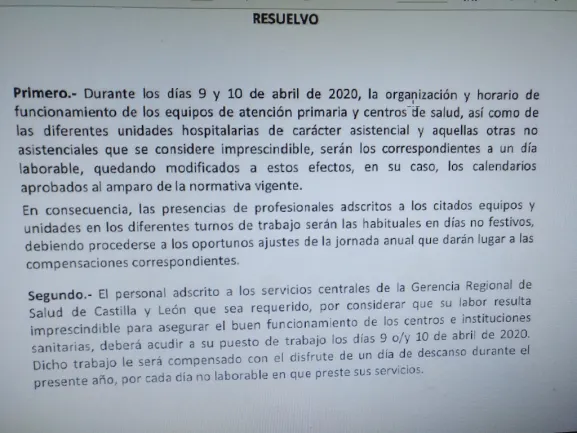 RESUELVO

Primero.- Durante los días 9 y 10 de abril de 2020, la organización y horario de funcionamiento de los equipos de atención primaria y centros de salud, así como de las diferentes unidades hospitalarias de carácter asistencial y aquellas otras no asistenciales que se considere imprescindible, serán los correspondientes a un día laborable, quedando modificados a estos efectos, en su caso, los calendarios aprobados al amparo de la normativa vigente.

En consecuencia, las presencias de profesionales adscritos a los citados equipos y unidades en los diferentes turnos de trabajo serán las habituales en días no festivos, debiendo procederse a los oportunos ajustes de la jornada anual que darán lugar a las compensaciones correspondientes.

Segundo.- El personal adscrito a los servicios centrales de la Gerencia Regional de Salud de Castilla y León que sea requerido, por considerar que su labor resulta imprescindible para asegurar el buen funcionamiento de los centros e instituciones sanitarias, deberá acudir a su puesto de trabajo los días 9 o/y 10 de abril de 2020. Dicho trabajo le será compensado con el disfrute de un día de descanso durante el presente año, por cada día no laborable en que preste sus servicios.